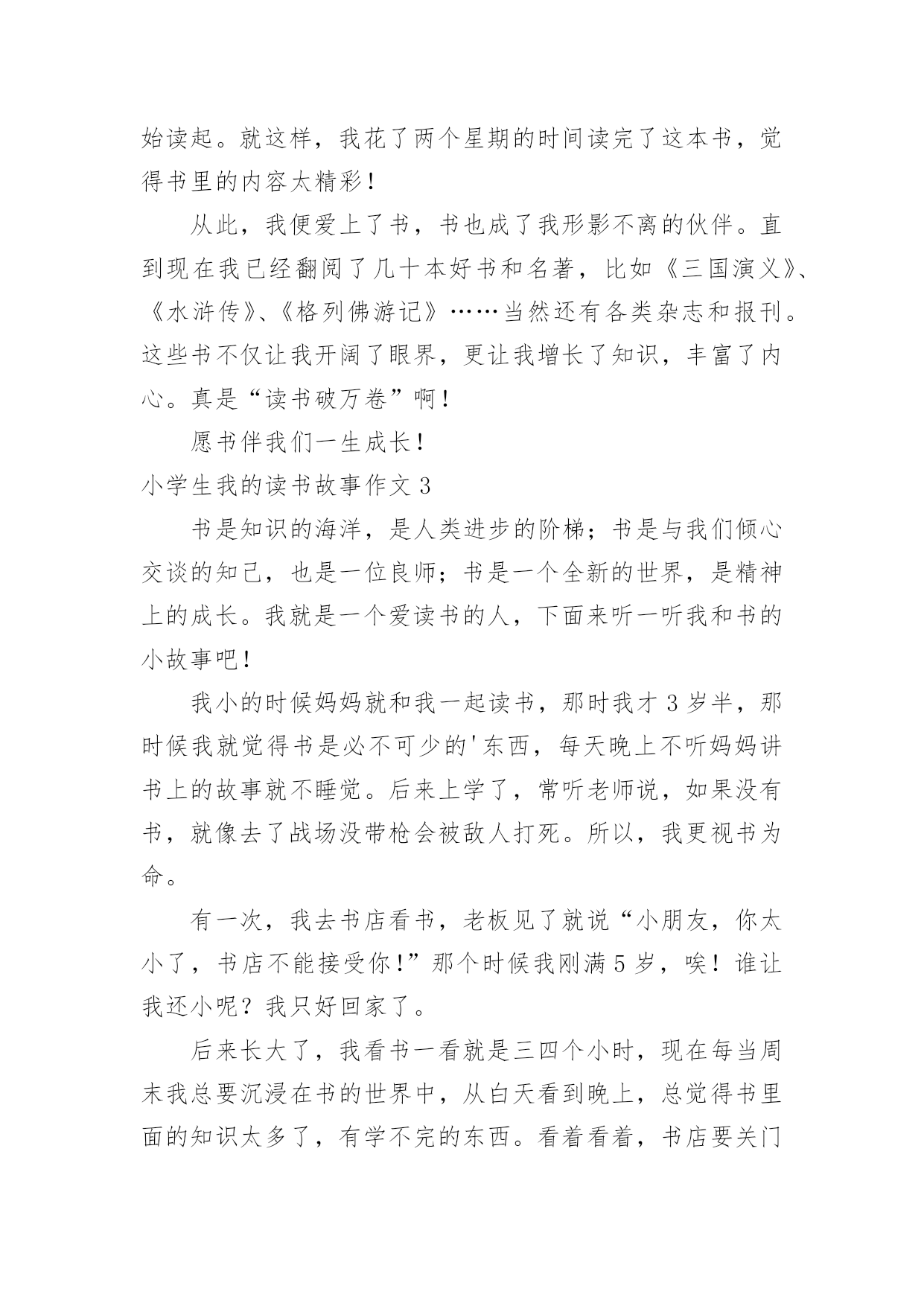 始读起。就这样，我花了两个星期的时间读完了这本书，觉得书里的内容太精彩！

从此，我便爱上了书，书也成了我形影不离的伙伴。直到现在我已经翻阅了几十本好书和名著，比如《三国演义》、《水浒传》、《格列佛游记》……当然还有各类杂志和报刊。这些书不仅让我开阔了眼界，更让我增长了知识，丰富了内心。真是“读书破万卷”啊！

愿书伴我们一生成长！

小学生我的读书故事作文 3

书是知识的海洋，是人类进步的阶梯；书是与我们倾心交谈的知己，也是一位良师；书是一个全新的世界，是精神上的成长。我就是一个爱读书的人，下面来听一听我和书的小故事吧！

我小的时候妈妈就和我一起读书，那时我才 3 岁半，那时候我就觉得书是必不可少的'东西，每天晚上不听妈妈讲书上的故事就不睡觉。后来上学了，常听老师说，如果没有书，就像去了战场没带枪会被敌人打死。所以，我更视书为命。

有一次，我去书店看书，老板见了就说“小朋友，你太小了，书店不能接受你！”那个时候我刚满 5 岁，唉！谁让我还小呢？我只好回家了。

后来长大了，我看书一看就是三四个小时，现在每当周末我总要沉浸在书的世界中，从白天看到晚上，总觉得书里面的知识太多了，有学不完的东西。看着看着，书店要关门